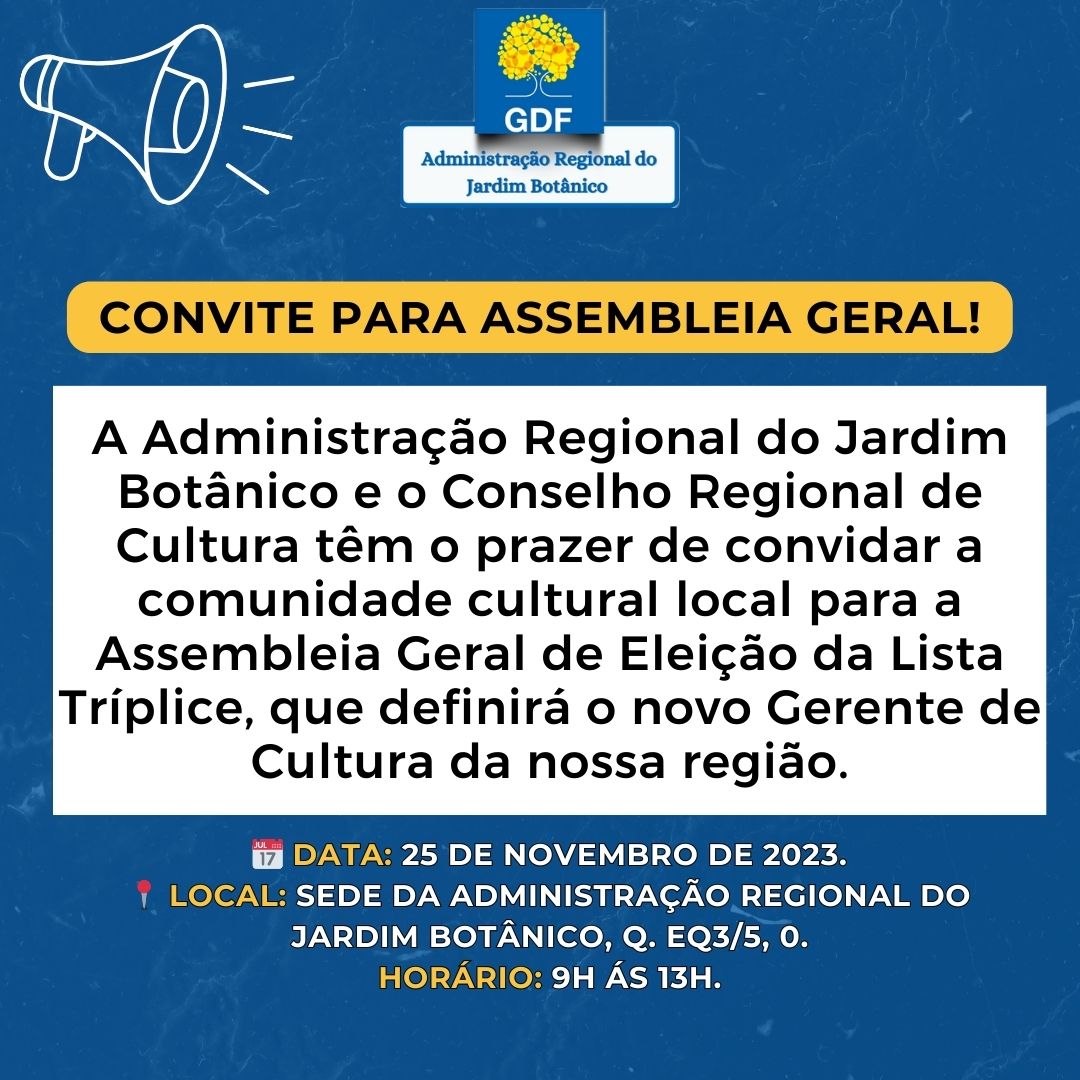 GDF
Administração Regional do Jardim Botânico

CONVITE PARA ASSEMBLEIA GERAL!

A Administração Regional do Jardim Botânico e o Conselho Regional de Cultura têm o prazer de convidar a comunidade cultural local para a Assembleia Geral de Eleição da Lista Tríplice, que definirá o novo Gerente de Cultura da nossa região.

JUL 17 DATA: 25 DE NOVEMBRO DE 2023.
LOCAL: SEDE DA ADMINISTRAÇÃO REGIONAL DO JARDIM BOTÂNICO, Q. EQ3/5, 0.
HORÁRIO: 9H ÁS 13H.